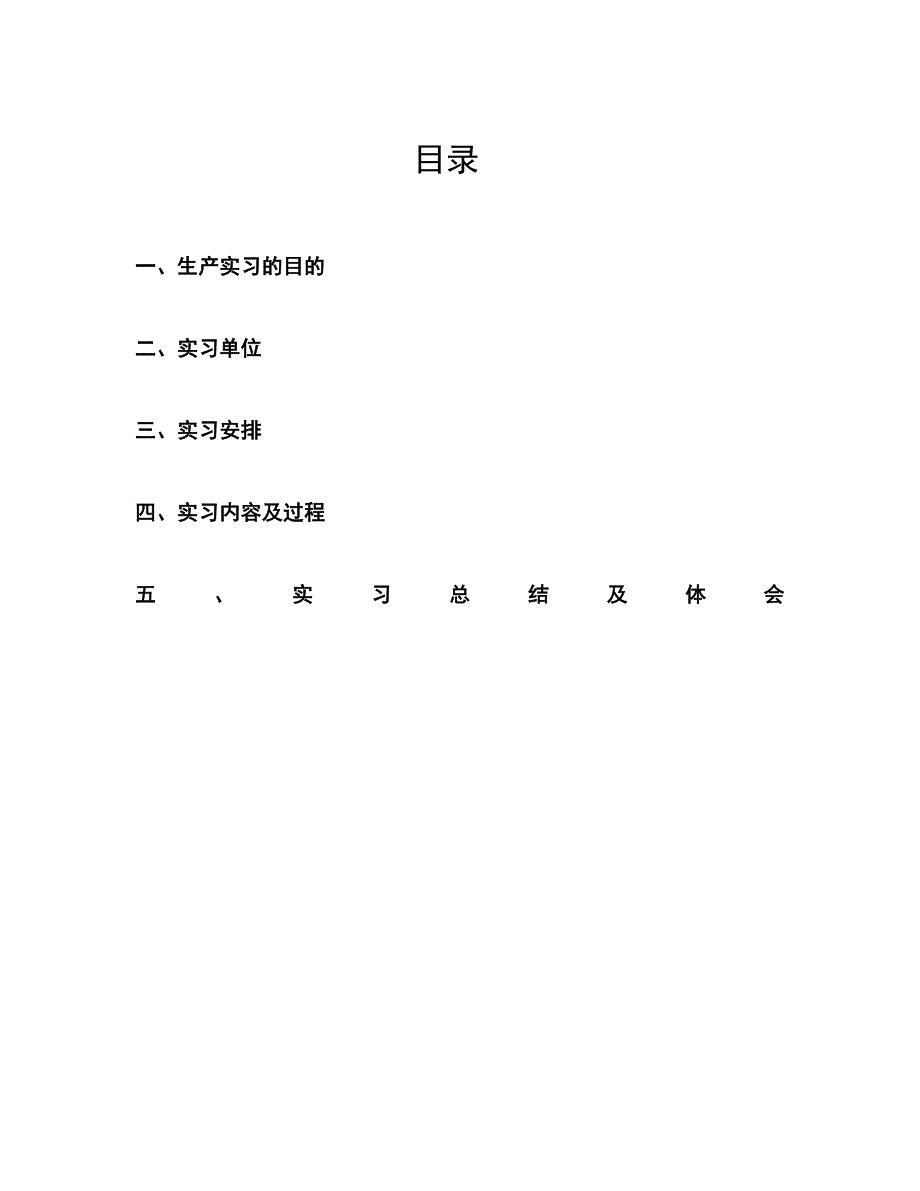 目录

一、生产实习的目的

二、实习单位

三、实习安排

四、实习内容及过程

五、实习总结及体会